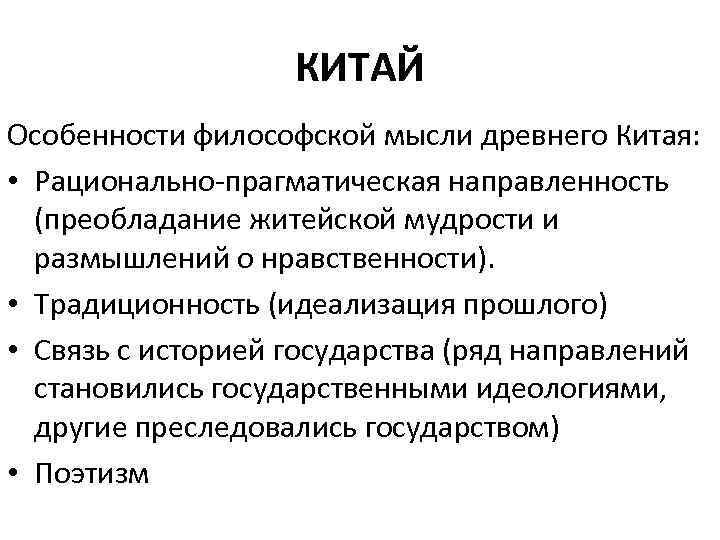 КИТАЙ

Особенности философской мысли древнего Китая:

• Рационально-прагматическая направленность (преобладание житейской мудрости и размышлений о нравственности).
• Традиционность (идеализация прошлого)
• Связь с историей государства (ряд направлений становились государственными идеологиями, другие преследовались государством)
• Поэтизм